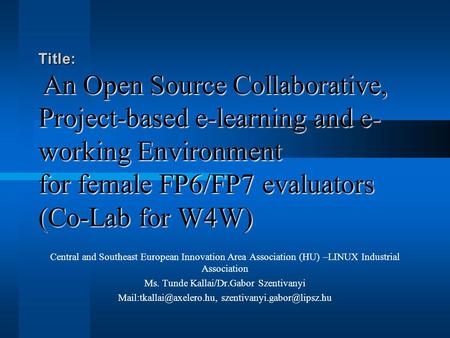 Title:
An Open Source Collaborative, Project-based e-learning and e-working Environment for female FP6/FP7 evaluators (Co-Lab for W4W)

Central and Southeast European Innovation Area Association (HU) –LINUX Industrial Association
Ms. Tunde Kallai/Dr.Gabor Szentivanyi
Mail:tkallai@axelero.hu, szentivanyi.gabor@lipsz.hu